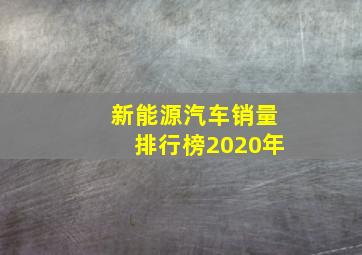 新能源汽车销量排行榜2020年